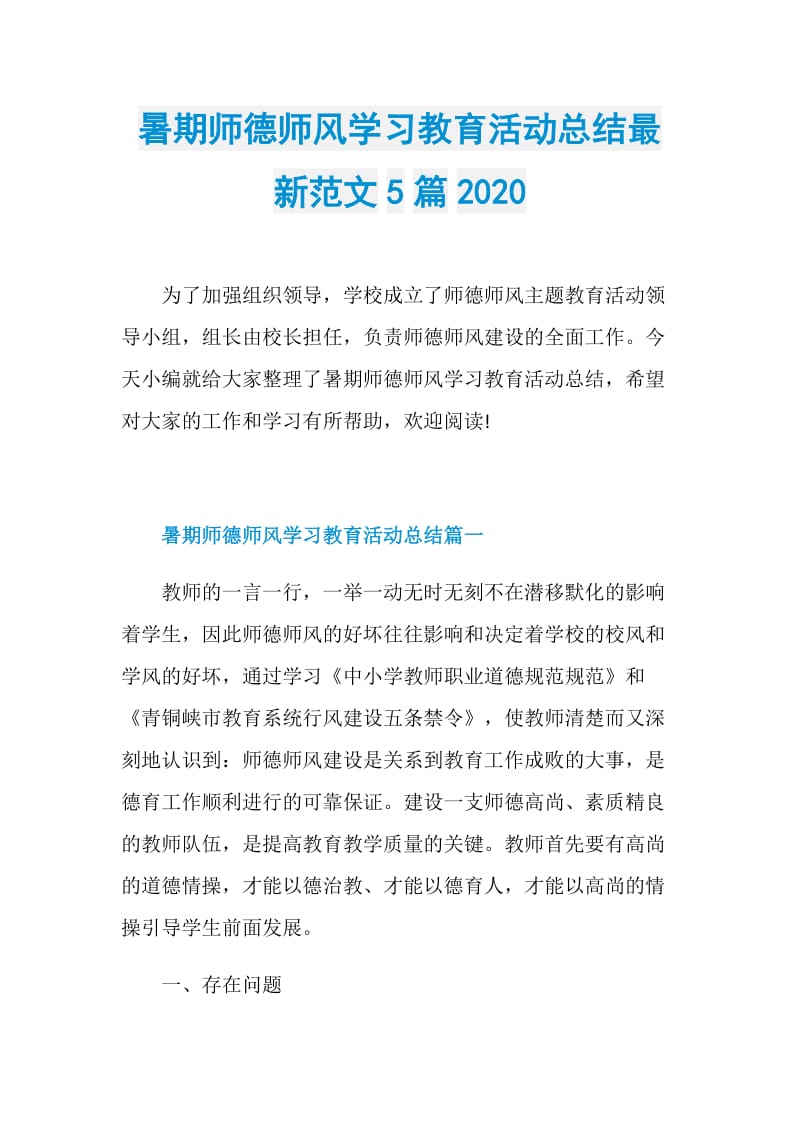 暑期师德师风学习教育活动总结最新范文5篇2020

为了加强组织领导，学校成立了师德师风主题教育活动领导小组，组长由校长担任，负责师德师风建设的全面工作。今天小编就给大家整理了暑期师德师风学习教育活动总结，希望对大家的工作和学习有所帮助，欢迎阅读!

暑期师德师风学习教育活动总结篇一

教师的一言一行，一举一动无时无刻不在潜移默化的影响着学生，因此师德师风的好坏往往影响和决定着学校的校风和学风的好坏，通过学习《中小学教师职业道德规范规范》和《青铜峡市教育系统行风建设五条禁令》，使教师清楚而又深刻地认识到：师德师风建设是关系到教育工作成败的大事，是德育工作顺利进行的可靠保证。建设一支师德高尚、素质精良的教师队伍，是提高教育教学质量的关键。教师首先要有高尚的道德情操，才能以德治教、才能以德育人，才能以高尚的情操引导学生前面发展。

一、存在问题